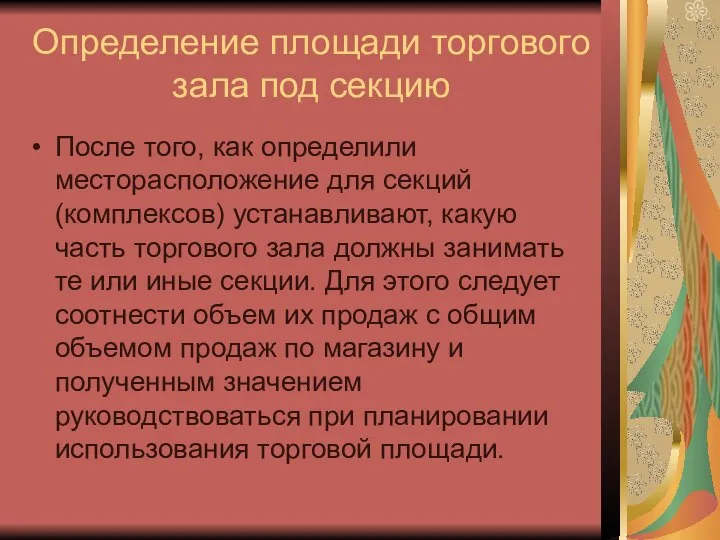 Определение площади торгового зала под секцию

• После того, как определили месторасположение для секций (комплексов) устанавливают, какую часть торгового зала должны занимать те или иные секции. Для этого следует соотнести объем их продаж с общим объемом продаж по магазину и полученным значением руководствоваться при планировании использования торговой площади.